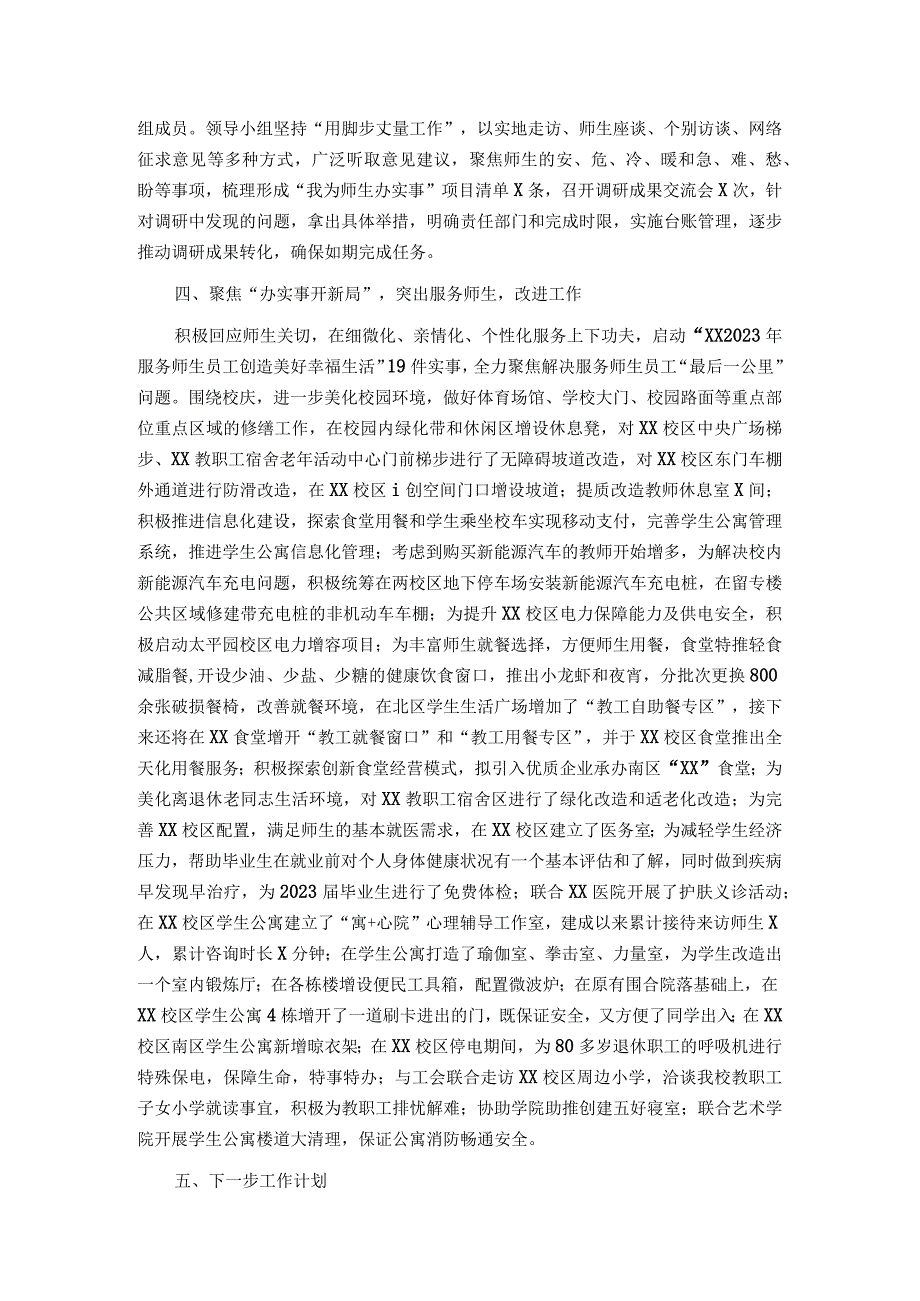 组成员。领导小组坚持“用脚步丈量工作”，以实地走访、师生座谈、个别访谈、网络征求意见等多种方式，广泛听取意见建议，聚焦师生的安、危、冷、暖和急、难、愁、盼等事项，梳理形成“我为师生办实事”项目清单X条，召开调研成果交流会X次，针对调研中发现的问题，拿出具体举措，明确责任部门和完成时限，实施台账管理，逐步推动调研成果转化，确保如期完成任务。

四、聚焦“办实事开新局”，突出服务师生，改进工作

积极回应师生关切，在细微化、亲情化、个性化服务上下功夫，启动“XX2023年服务师生员工创造美好幸福生活”19件实事，全力聚焦解决服务师生员工“最后一公里”问题。围绕校庆，进一步美化校园环境，做好体育场馆、学校大门、校园路面等重点部位重点区域的修缮工作，在校园内绿化带和休闲区增设休息凳，对XX校区中央广场梯步、XX教职工宿舍老年活动中心门前梯步进行了无障碍坡道改造，对XX校区东门车棚外通道进行防滑改造，在XX校区i创空间门口增设坡道；提质改造教师休息室X间；积极推进信息化建设，探索食堂用餐和学生乘坐校车实现移动支付，完善学生公寓管理系统，推进学生公寓信息化管理；考虑到购买新能源汽车的教师开始增多，为解决校内新能源汽车充电问题，积极统筹在两校区地下停车场安装新能源汽车充电桩，在留专楼公共区域修建带充电桩的非机动车车棚；为提升XX校区电力保障能力及供电安全，积极启动太平园校区电力增容项目；为丰富师生就餐选择，方便师生用餐，食堂特推轻食减脂餐，开设少油、少盐、少糖的健康饮食窗口，推出小龙虾和夜宵，分批次更换800余张破损餐椅，改善就餐环境，在北区学生生活广场增加了“教工自助餐专区”，接下来还将在XX食堂增开“教工就餐窗口”和“教工用餐专区”，并于XX校区食堂推出全天化用餐服务；积极探索创新食堂经营模式，拟引入优质企业承办南区“XX”食堂；为美化离退休老同志生活环境，对XX教职工宿舍区进行了绿化改造和适老化改造；为完善XX校区配置，满足师生的基本就医需求，在XX校区建立了医务室；为减轻学生经济压力，帮助毕业生在就业前对个人身体健康状况有一个基本评估和了解，同时做到疾病早发现早治疗，为2023届毕业生进行了免费体检；联合XX医院开展了护肤义诊活动；在XX校区学生公寓建立了“寓+心院”心理辅导工作室，建成以来累计接待来访师生X人，累计咨询时长X分钟；在学生公寓打造了瑜伽室、拳击室、力量室，为学生改造出一个室内锻炼厅；在各栋楼增设便民工具箱，配置微波炉；在原有围合院落基础上，在XX校区学生公寓4栋增开了一道刷卡进出的门，既保证安全，又方便了同学出入；在XX校区南区学生公寓新增晾衣架；在XX校区停电期间，为80多岁退休职工的呼吸机进行特殊保电，保障生命，特事特办；与工会联合走访XX校区周边小学，洽谈我校教职工子女小学就读事宜，积极为教职工排忧解难；协助学院助推创建五好寝室；联合艺术学院开展学生公寓楼道大清理，保证公寓消防畅通安全。

五、下一步工作计划